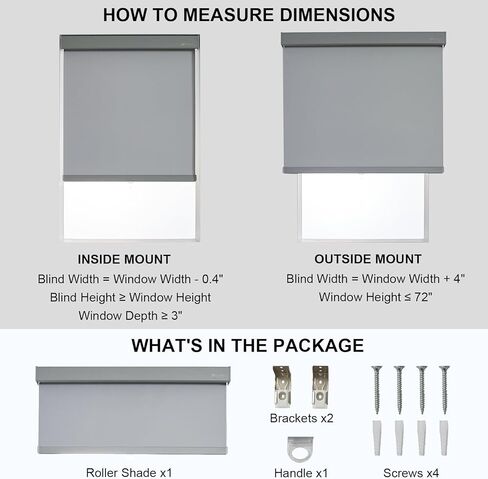 HOW TO MEASURE DIMENSIONS

INSIDE MOUNT
Blind Width = Window Width - 0.4"
Blind Height ≥ Window Height
Window Depth ≥ 3"

OUTSIDE MOUNT
Blind Width = Window Width + 4"
Window Height ≤ 72"

WHAT'S IN THE PACKAGE

Roller Shade x1

Brackets x2

Handle x1

Screws x4